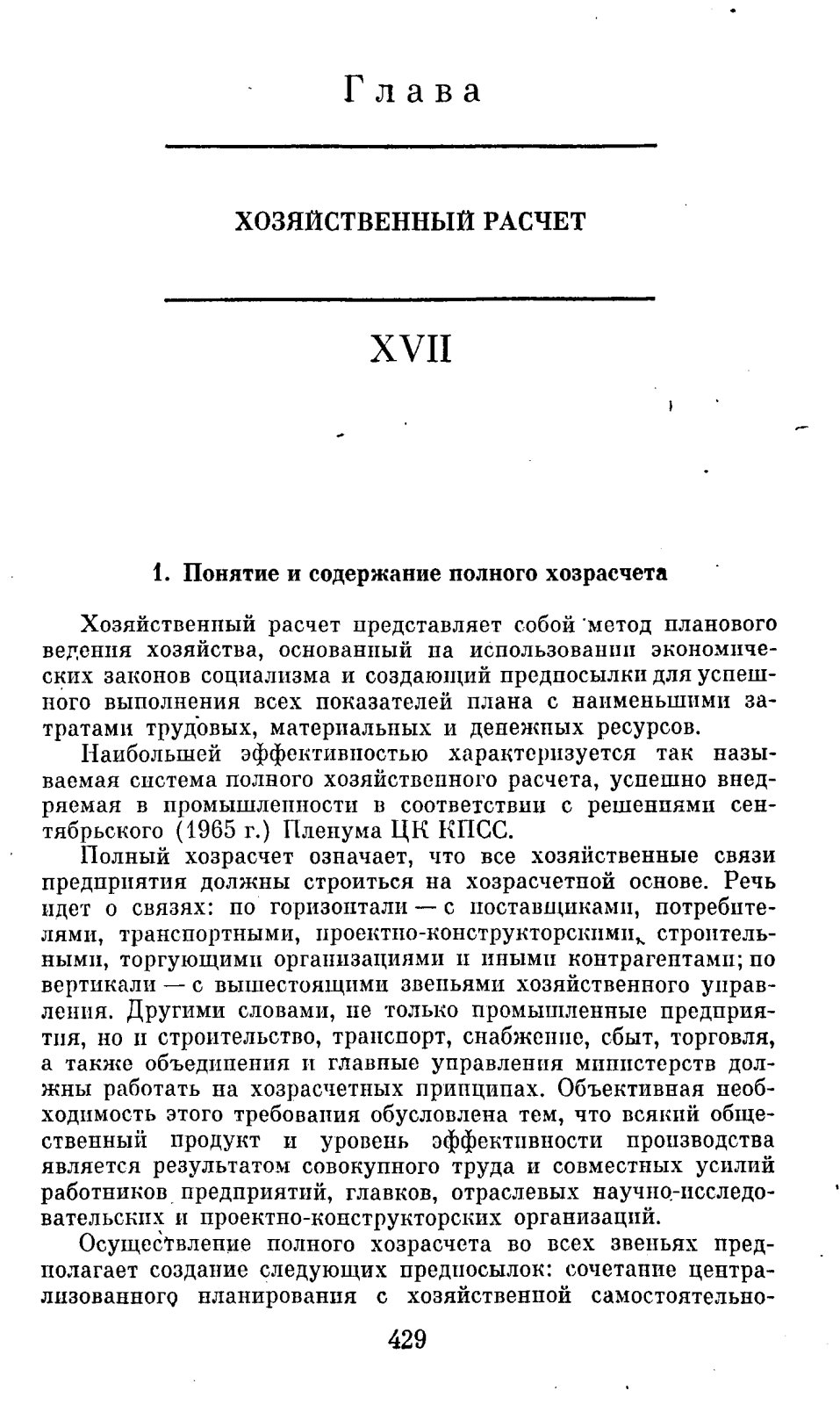 Глава

ХОЗЯЙСТВЕННЫЙ РАСЧЕТ

XVII

1. Понятие и содержание полного хозрасчета

Хозяйственный расчет представляет собой метод планового ведения хозяйства, основанный на использовании экономических законов социализма и создающий предпосылки для успешного выполнения всех показателей плана с наименьшими затратами трудовых, материальных и денежных ресурсов.

Наибольшей эффективностью характеризуется так называемая система полного хозяйственного расчета, успешно внедряемая в промышленности в соответствии с решениями сентябрьского (1965 г.) Пленума ЦК КПСС.

Полный хозрасчет означает, что все хозяйственные связи предприятия должны строиться на хозрасчетной основе. Речь идет о связях: по горизонтали — с поставщиками, потребителями, транспортными, проектно-конструкторскими, строительными, торгующими организациями и иными контрагентами; по вертикали — с вышестоящими звеньями хозяйственного управления. Другими словами, не только промышленные предприятия, но и строительство, транспорт, снабжение, сбыт, торговля, а также объединения и главные управления министерств должны работать на хозрасчетных принципах. Объективная необходимость этого требования обусловлена тем, что всякий общественный продукт и уровень эффективности производства является результатом совокупного труда и совместных усилий работников предприятий, главков, отраслевых научно-исследовательских и проектно-конструкторских организаций.

Осуществление полного хозрасчета во всех звеньях предполагает создание следующих предпосылок: сочетание централизованного планирования с хозяйственной самостоятельно-

429